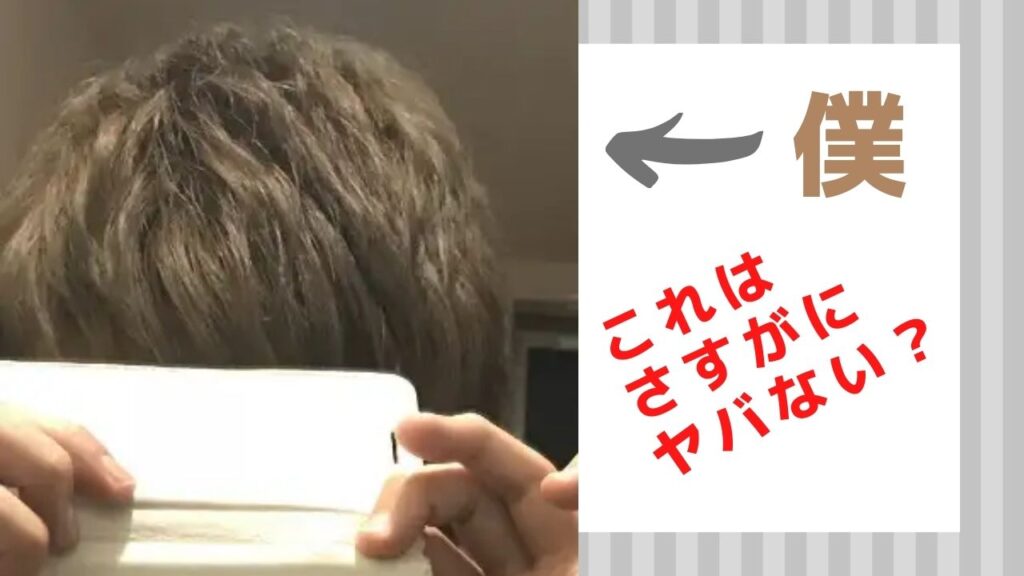 僕

これは
さすがに
ヤバない？